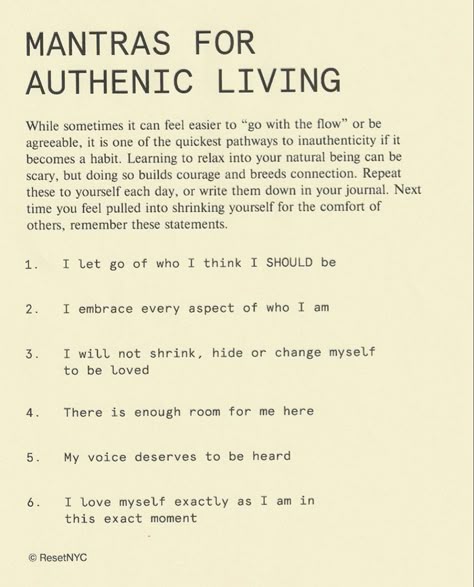 MANTRAS FOR AUTHENIC LIVING

While sometimes it can feel easier to "go with the flow" or be agreeable, it is one of the quickest pathways to inauthenticity if it becomes a habit. Learning to relax into your natural being can be scary, but doing so builds courage and breeds connection. Repeat these to yourself each day, or write them down in your journal. Next time you feel pulled into shrinking yourself for the comfort of others, remember these statements.

1. I let go of who I think I SHOULD be

2. I embrace every aspect of who I am

3. I will not shrink, hide or change myself to be loved

4. There is enough room for me here

5. My voice deserves to be heard

6. I love myself exactly as I am in this exact moment

© ResetNYC